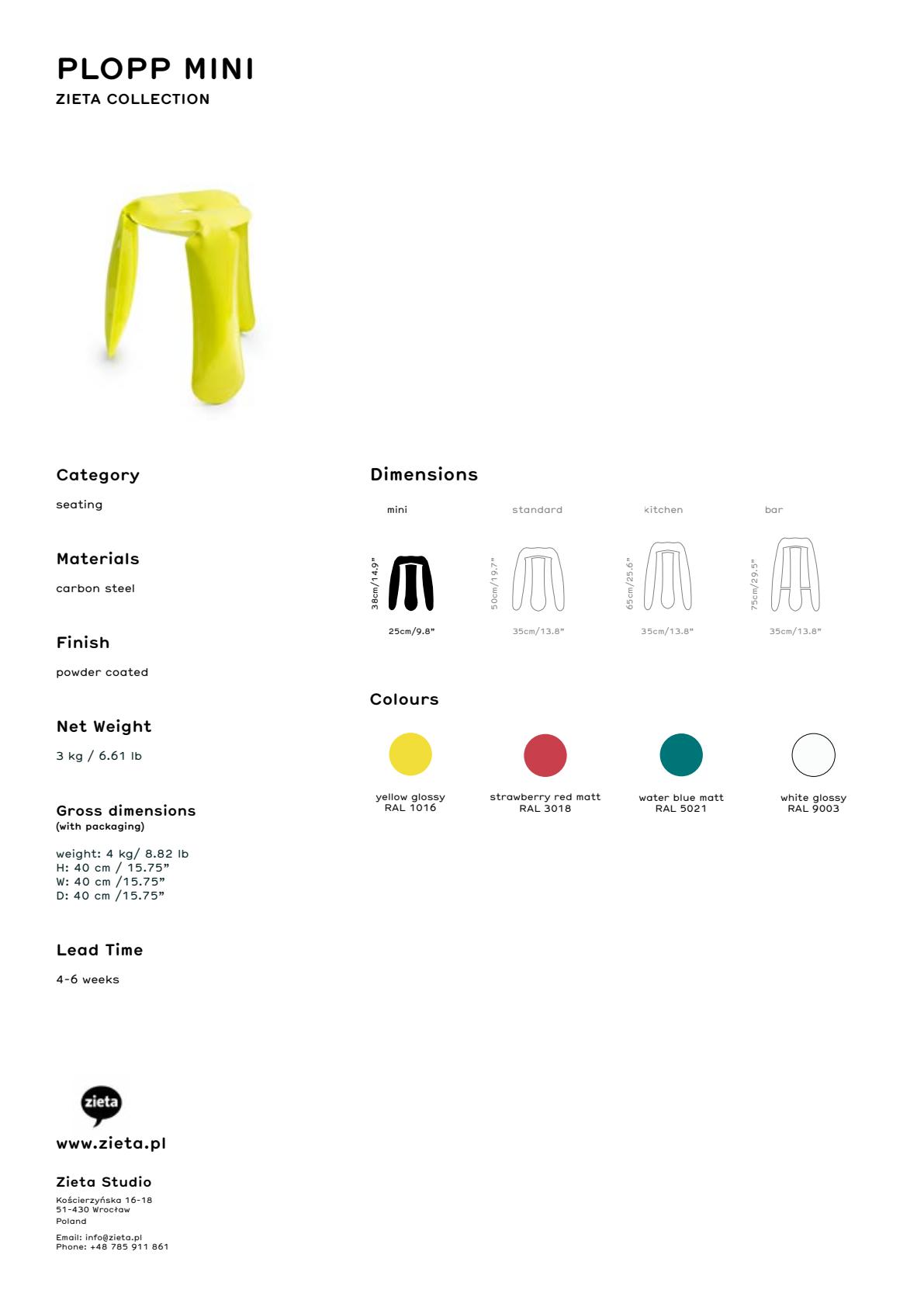 PLOPP MINI
ZIETA COLLECTION

Category

seating

Materials

carbon steel

Finish

powder coated

Net Weight

3 kg / 6.61 lb

Gross dimensions
(with packaging)

weight: 4 kg/ 8.82 lb
H: 40 cm / 15.75"
W: 40 cm /15.75"
D: 40 cm /15.75"

Lead Time

4-6 weeks

Dimensions

mini
38cm/14.9"
25cm/9.8"

standard
50cm/19.7"
35cm/13.8"

kitchen
65cm/25.6"
35cm/13.8"

bar
75cm/29.5"
35cm/13.8"

Colours

yellow glossy
RAL 1016

strawberry red matt
RAL 3018

water blue matt
RAL 5021

white glossy
RAL 9003

zieta

www.zieta.pl

Zieta Studio
Kościerzyńska 16-18
51-430 Wrocław
Poland

Email: info@zieta.pl
Phone: +48 785 911 861